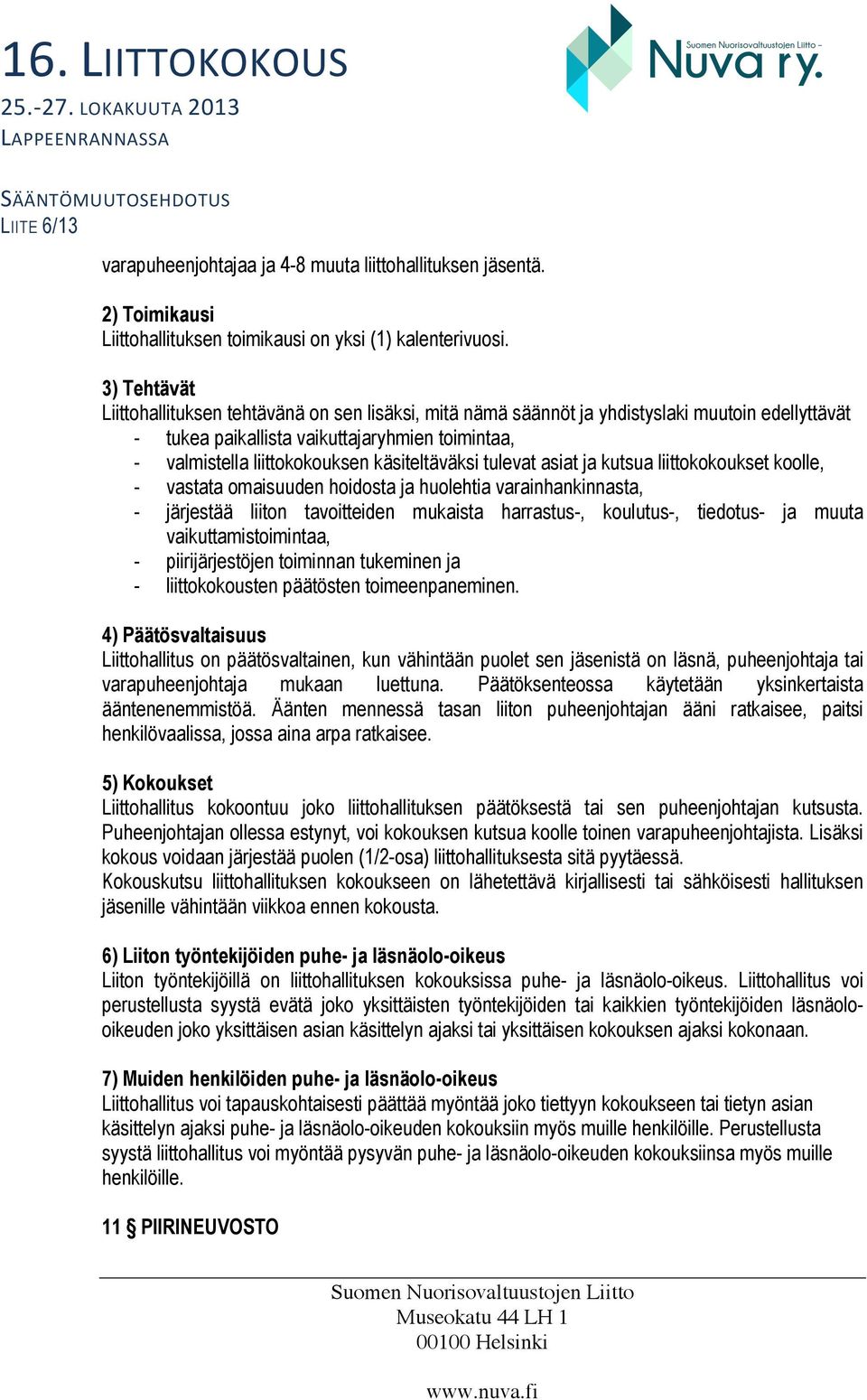 16. LIITTOKOKOUS
25.-27. LOKAKUUTA 2013
LAPPEENRANNASSA

Suomen Nuorisovaltuustojen Liitto –
Nuva ry.

SÄÄNTÖMUUTOSEHDOTUS
LIITE 6/13

varapuheenjohtajaa ja 4-8 muuta liittohallituksen jäsentä.

2) Toimikausi
Liittohallituksen toimikausi on yksi (1) kalenterivuosi.

3) Tehtävät
Liittohallituksen tehtävänä on sen lisäksi, mitä nämä säännöt ja yhdistyslaki muutoin edellyttävät
- tukea paikallista vaikuttajaryhmien toimintaa,
- valmistella liittokokouksen käsiteltäväksi tulevat asiat ja kutsua liittokokoukset koolle,
- vastata omaisuuden hoidosta ja huolehtia varainhankinnasta,
- järjestää liiton tavoitteiden mukaista harrastus-, koulutus-, tiedotus- ja muuta vaikuttamistoimintaa,
- piirijärjestöjen toiminnan tukeminen ja
- liittokokousten päätösten toimeenpaneminen.

4) Päätösvaltaisuus
Liittohallitus on päätösvaltainen, kun vähintään puolet sen jäsenistä on läsnä, puheenjohtaja tai varapuheenjohtaja mukaan luettuna. Päätöksenteossa käytetään yksinkertaista ääntenenemmistöä. Äänten mennessä tasan liiton puheenjohtajan ääni ratkaisee, paitsi henkilövaalissa, jossa aina arpa ratkaisee.

5) Kokoukset
Liittohallitus kokoontuu joko liittohallituksen päätöksestä tai sen puheenjohtajan kutsusta. Puheenjohtajan ollessa estynyt, voi kokouksen kutsua koolle toinen varapuheenjohtajista. Lisäksi kokous voidaan järjestää puolen (1/2-osa) liittohallituksesta sitä pyytäessä.
Kokouskutsu liittohallituksen kokoukseen on lähetettävä kirjallisesti tai sähköisesti hallituksen jäsenille vähintään viikkoa ennen kokousta.

6) Liiton työntekijöiden puhe- ja läsnäolo-oikeus
Liiton työntekijöillä on liittohallituksen kokouksissa puhe- ja läsnäolo-oikeus. Liittohallitus voi perustellusta syystä evätä joko yksittäisten työntekijöiden tai kaikkien työntekijöiden läsnäolo-oikeuden joko yksittäisen asian käsittelyn ajaksi tai yksittäisen kokouksen ajaksi kokonaan.

7) Muiden henkilöiden puhe- ja läsnäolo-oikeus
Liittohallitus voi tapauskohtaisesti päättää myöntää joko tiettyyn kokoukseen tai tietyn asian käsittelyn ajaksi puhe- ja läsnäolo-oikeuden kokouksiin myös muille henkilöille. Perustellusta syystä liittohallitus voi myöntää pysyvän puhe- ja läsnäolo-oikeuden kokouksiinsa myös muille henkilöille.

11 § PIIRINEUVOSTO

Suomen Nuorisovaltuustojen Liitto
Museokatu 44 LH 1
00100 Helsinki

www.nuva.fi